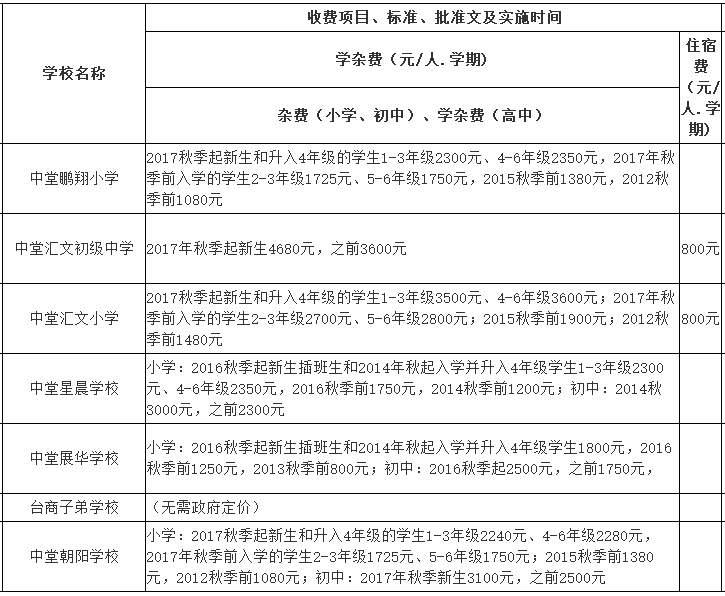 | 学校名称 | 收费项目、标准、批准文及实施时间 | |
|---|---|---|
| | 学杂费（元/人.学期） | 住宿费（元/人.学期） |
| | 杂费（小学、初中）、学杂费（高中） | |
| 中堂鹏翔小学 | 2017秋季起新生和升入4年级的学生1-3年级2300元、4-6年级2350元，2017年秋季前入学的学生2-3年级1725元、5-6年级1750元，2015秋季前1380元，2012秋季前1080元 | |
| 中堂汇文初级中学 | 2017年秋季起新生4680元，之前3600元 | 800元 |
| 中堂汇文小学 | 2017秋季起新生和升入4年级的学生1-3年级3500元、4-6年级3600元；2017年秋季前入学的学生2-3年级2700元、5-6年级2800元；2015秋季前1900元；2012秋季前1480元 | 800元 |
| 中堂星晨学校 | 小学：2016秋季起新生插班生和2014年秋起入学并升入4年级学生1-3年级2300元、4-6年级2350元，2016秋季前1750元，2014秋季前1200元；初中：2014秋3000元，之前2300元 | |
| 中堂展华学校 | 小学：2016秋季起新生插班生和2014年秋起入学并升入4年级学生1800元，2016秋季前1250元，2013秋季前800元；初中：2016秋季起2500元，之前1750元， | |
| 台商子弟学校 | （无需政府定价） | |
| 中堂朝阳学校 | 小学：2017秋季起新生和升入4年级的学生1-3年级2240元、4-6年级2280元，2017年秋季前入学的学生2-3年级1725元、5-6年级1750元；2015秋季前1380元，2012秋季前1080元；初中：2017年秋季新生3100元，之前2500元 | |